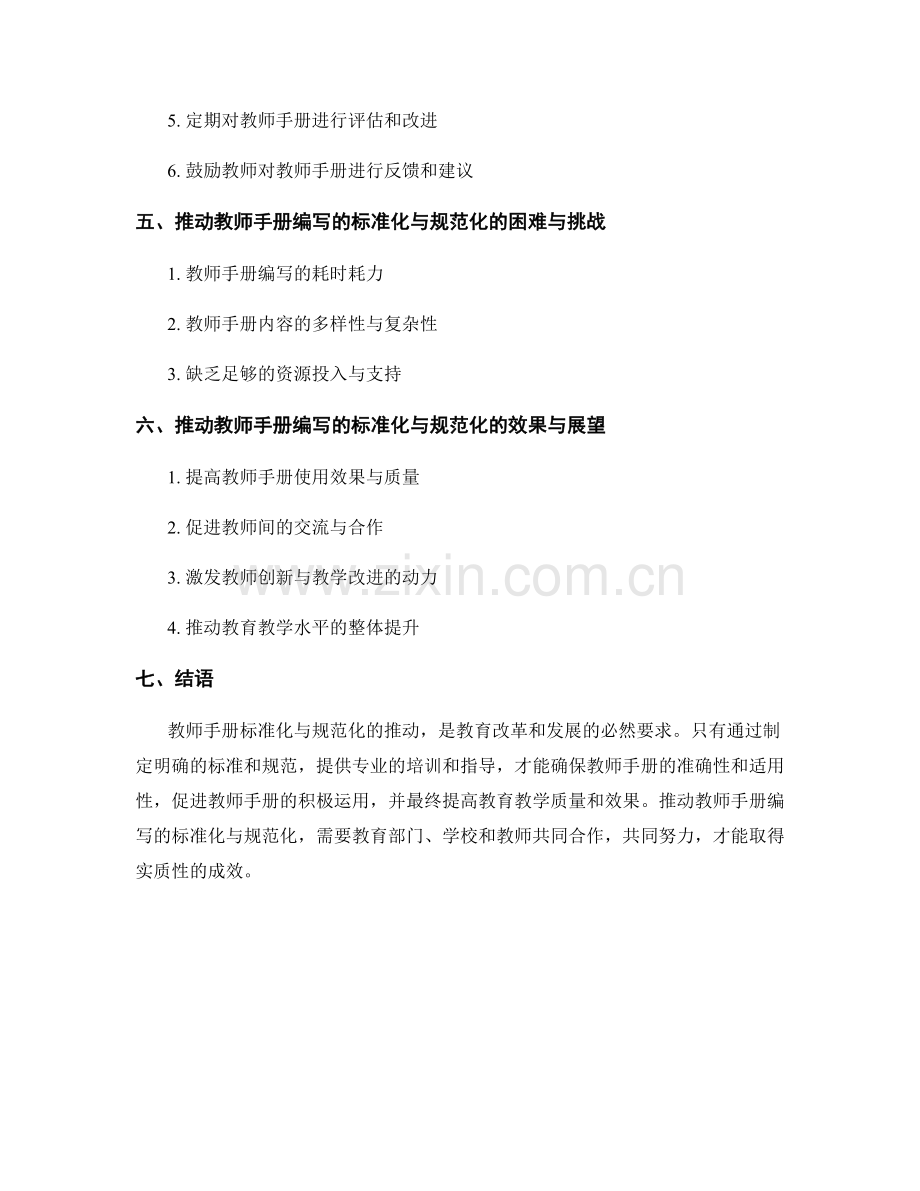 5.定期对教师手册进行评估和改进

6.鼓励教师对教师手册进行反馈和建议

五、推动教师手册编写的标准化与规范化的困难与挑战

1.教师手册编写的耗时耗力

2.教师手册内容的多样性与复杂性

3.缺乏足够的资源投入与支持

六、推动教师手册编写的标准化与规范化的效果与展望

1.提高教师手册使用效果与质量

2.促进教师间的交流与合作

3.激发教师创新与教学改进的动力

4.推动教育教学水平的整体提升

七、结语

教师手册标准化与规范化的推动，是教育改革和发展的必然要求。只有通过制定明确的标准和规范，提供专业的培训和指导，才能确保教师手册的准确性和适用性，促进教师手册的积极运用，并最终提高教育教学质量和效果。推动教师手册编写的标准化与规范化，需要教育部门、学校和教师共同合作，共同努力，才能取得实质性的成效。

www.zixin.com.cn